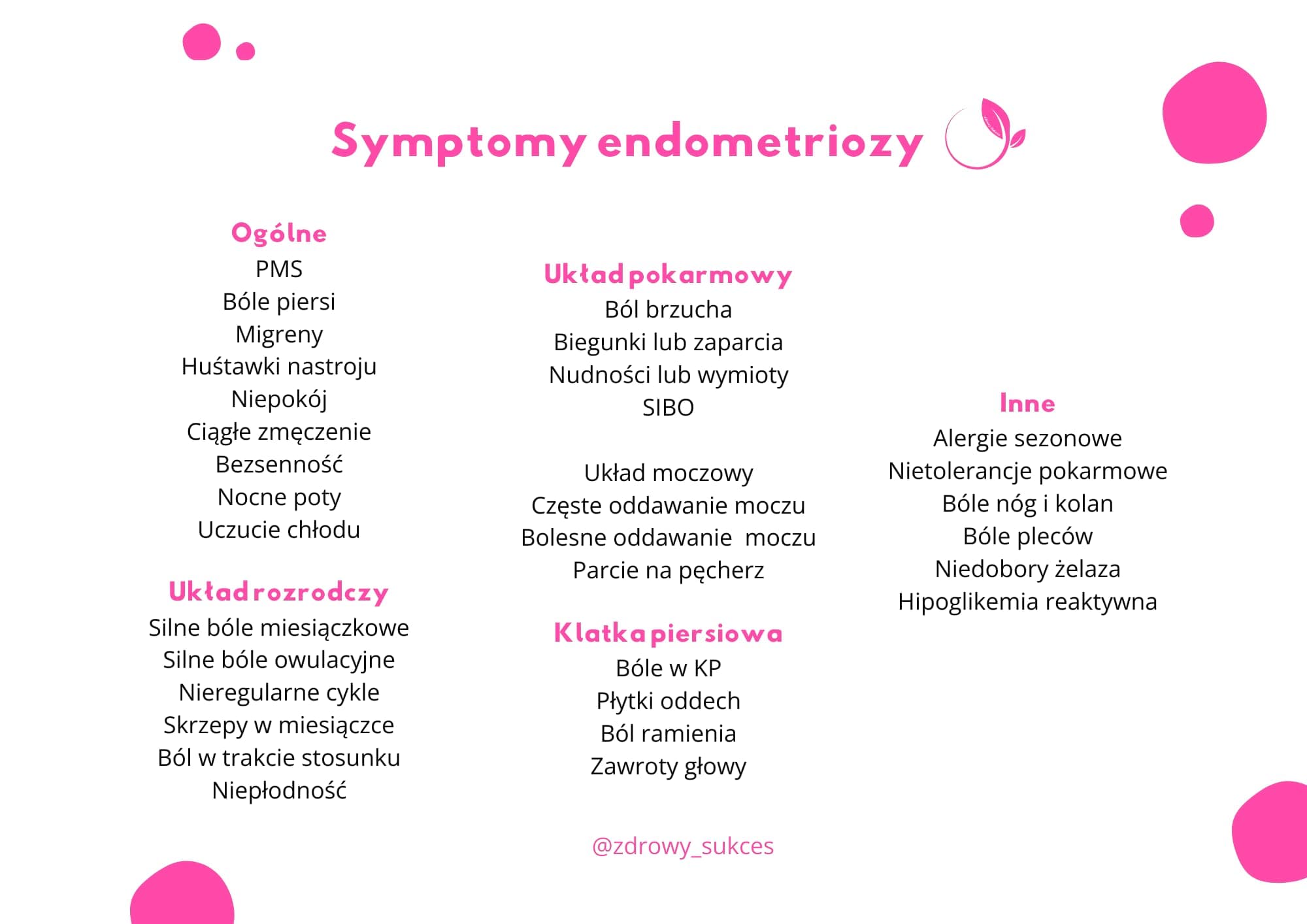 Symptomy endometriozy

Ogólne
PMS
Bóle piersi
Migreny
Huśtawki nastroju
Niepokój
Ciągłe zmęczenie
Bezsenność
Nocne poty
Uczucie chłodu

Układ rozrodczy
Silne bóle miesiączkowe
Silne bóle owulacyjne
Nieregularne cykle
Skrzepy w miesiączce
Ból w trakcie stosunku
Niepłodność

Układ pokarmowy
Ból brzucha
Biegunki lub zaparcia
Nudności lub wymioty
SIBO

Układ moczowy
Częste oddawanie moczu
Bolesne oddawanie moczu
Parcie na pęcherz

Klatka piersiowa
Bóle w KP
Płytki oddech
Ból ramienia
Zawroty głowy

Inne
Alergie sezonowe
Nietolerancje pokarmowe
Bóle nóg i kolan
Bóle pleców
Niedobory żelaza
Hipoglikemia reaktywna

@zdrowy_sukces